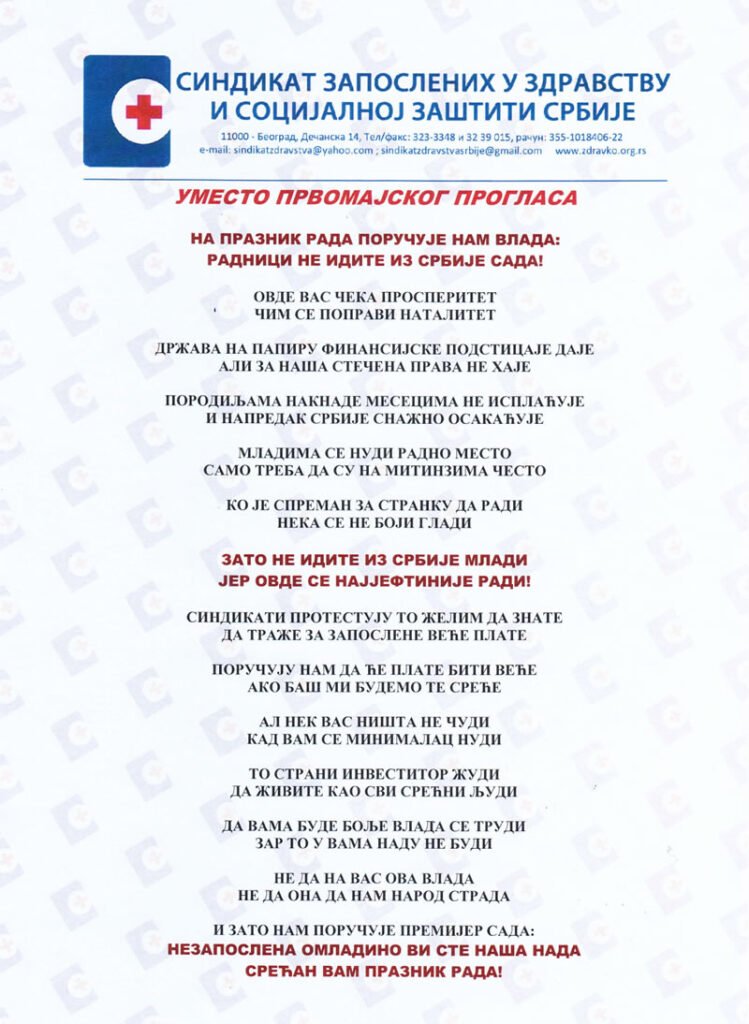 СИНДИКАТ ЗАПОСЛЕНИХ У ЗДРАВСТВУ
И СОЦИЈАЛНОЈ ЗАШТИТИ СРБИЈЕ

11000 - Београд, Дечанска 14, Тел/факс: 323-3348 и 32 39 015, рачун: 355-1018406-22
e-mail: sindikatzdravstva@yahoo.com ; sindikatzdravstvasrbije@gmail.com www.zdravko.org.rs

УМЕСТО ПРВОМАЈСКОГ ПРОГЛАСА

НА ПРАЗНИК РАДА ПОРУЧУЈЕ НАМ ВЛАДА:
РАДНИЦИ НЕ ИДИТЕ ИЗ СРБИЈЕ САДА!

ОВДЕ ВАС ЧЕКА ПРОСПЕРИТЕТ
ЧИМ СЕ ПОПРАВИ НАТАЛИТЕТ

ДРЖАВА НА ПАПИРУ ФИНАНСИЈСКЕ ПОДСТИЦАЈЕ ДАЈЕ
АЛИ ЗА НАША СТЕЧЕНА ПРАВА НЕ ХАЈЕ

ПОРОДИЉАМА НАКНАДЕ МЕСЕЦИМА НЕ ИСПЛАЋУЈЕ
И НАПРЕДАК СРБИЈЕ СНАЖНО ОСАКАЋУЈЕ

МЛАДИМА СЕ НУДИ РАДНО МЕСТО
САМО ТРЕБА ДА СУ НА МИТИНЗИМА ЧЕСТО

КО ЈЕ СПРЕМАН ЗА СТРАНКУ ДА РАДИ
НЕКА СЕ НЕ БОЈИ ГЛАДИ

ЗАТО НЕ ИДИТЕ ИЗ СРБИЈЕ МЛАДИ
ЈЕР ОВДЕ СЕ НАЈЈЕФТИНИЈЕ РАДИ!

СИНДИКАТИ ПРОТЕСТУЈУ ТО ЖЕЛИМ ДА ЗНАТЕ
ДА ТРАЖЕ ЗА ЗАПОСЛЕНЕ ВЕЋЕ ПЛАТЕ

ПОРУЧУЈУ НАМ ДА ЋЕ ПЛАТЕ БИТИ ВЕЋЕ
АКО БАШ МИ БУДЕМО ТЕ СРЕЋЕ

АЛ НЕК ВАС НИШТА НЕ ЧУДИ
КАД ВАМ СЕ МИНИМАЛАЦ НУДИ

ТО СТРАНИ ИНВЕСТИТОР ЖУДИ
ДА ЖИВИТЕ КАО СВИ СРЕЋНИ ЉУДИ

ДА ВАМА БУДЕ БОЉЕ ВЛАДА СЕ ТРУДИ
ЗАР ТО У ВАМА НАДУ НЕ БУДИ

НЕ ДА НА ВАС ОВА ВЛАДА
НЕ ДА ОНА ДА НАМ НАРОД СТРАДА

И ЗАТО НАМ ПОРУЧУЈЕ ПРЕМИЈЕР САДА:
НЕЗАПОСЛЕНА ОМЛАДИНО ВИ СТЕ НАША НАДА
СРЕЋАН ВАМ ПРАЗНИК РАДА!